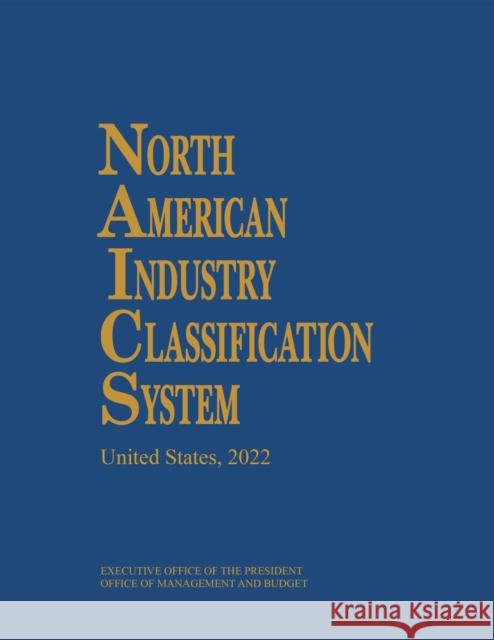 NORTH
AMERICAN
INDUSTRY
CLASSIFICATION
SYSTEM

United States, 2022

EXECUTIVE OFFICE OF THE PRESIDENT
OFFICE OF MANAGEMENT AND BUDGET